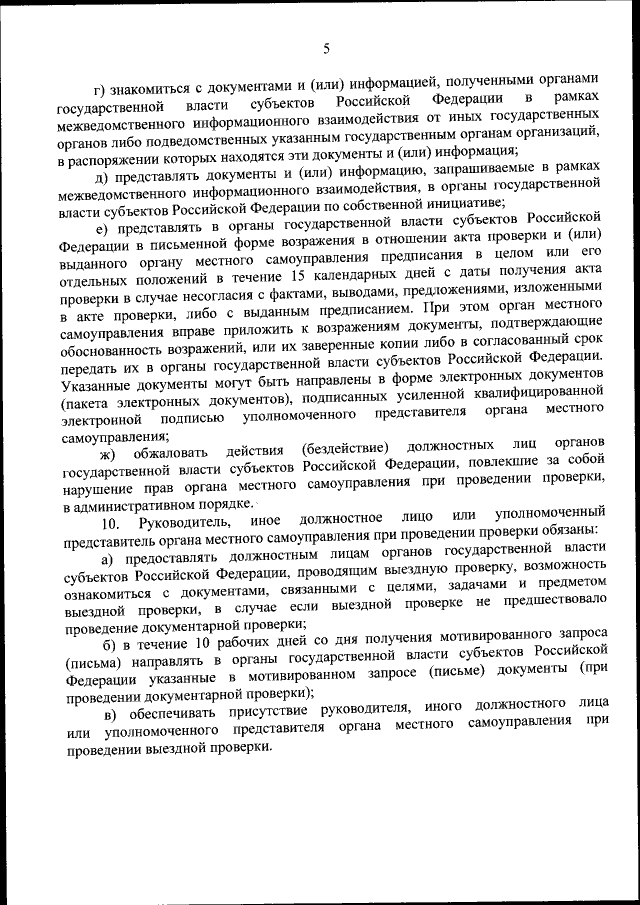 5

г) знакомиться с документами и (или) информацией, полученными органами государственной власти субъектов Российской Федерации в рамках межведомственного информационного взаимодействия от иных государственных органов либо подведомственных указанным государственным органам организаций, в распоряжении которых находятся эти документы и (или) информация;

д) представлять документы и (или) информацию, запрашиваемые в рамках межведомственного информационного взаимодействия, в органы государственной власти субъектов Российской Федерации по собственной инициативе;

е) представлять в органы государственной власти субъектов Российской Федерации в письменной форме возражения в отношении акта проверки и (или) выданного органу местного самоуправления предписания в целом или его отдельных положений в течение 15 календарных дней с даты получения акта проверки в случае несогласия с фактами, выводами, предложениями, изложенными в акте проверки, либо с выданным предписанием. При этом орган местного самоуправления вправе приложить к возражениям документы, подтверждающие обоснованность возражений, или их заверенные копии либо в согласованный срок передать их в органы государственной власти субъектов Российской Федерации. Указанные документы могут быть направлены в форме электронных документов (пакета электронных документов), подписанных усиленной квалифицированной электронной подписью уполномоченного представителя органа местного самоуправления;

ж) обжаловать действия (бездействие) должностных лиц органов государственной власти субъектов Российской Федерации, повлекшие за собой нарушение прав органа местного самоуправления при проведении проверки, в административном порядке.

10. Руководитель, иное должностное лицо или уполномоченный представитель органа местного самоуправления при проведении проверки обязаны:

а) предоставлять должностным лицам органов государственной власти субъектов Российской Федерации, проводящим выездную проверку, возможность ознакомиться с документами, связанными с целями, задачами и предметом выездной проверки, в случае если выездной проверке не предшествовало проведение документарной проверки;

б) в течение 10 рабочих дней со дня получения мотивированного запроса (письма) направлять в органы государственной власти субъектов Российской Федерации указанные в мотивированном запросе (письме) документы (при проведении документарной проверки);

в) обеспечивать присутствие руководителя, иного должностного лица или уполномоченного представителя органа местного самоуправления при проведении выездной проверки.